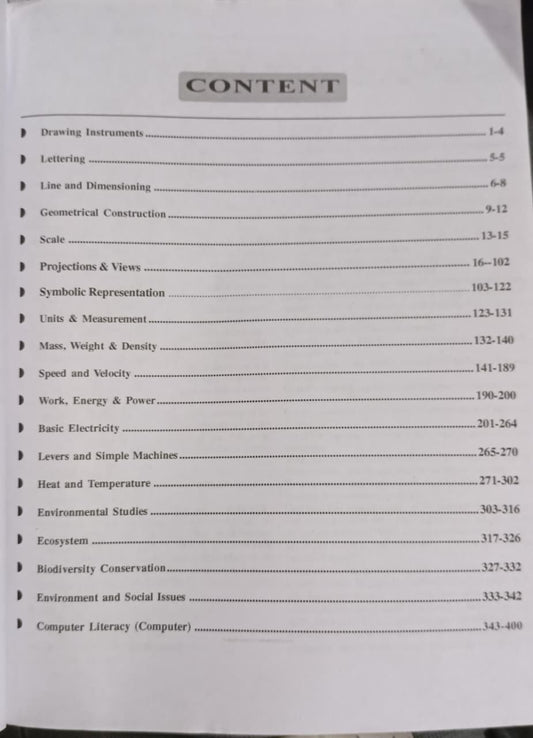 CONTENT

Drawing Instruments ........ 1-4
Lettering ........ 5-5
Line and Dimensioning ........ 6-8
Geometrical Construction ........ 9-12
Scale ........ 13-15
Projections & Views ........ 16--102
Symbolic Representation ........ 103-122
Units & Measurement ........ 123-131
Mass, Weight & Density ........ 132-140
Speed and Velocity ........ 141-189
Work, Energy & Power ........ 190-200
Basic Electricity ........ 201-264
Levers and Simple Machines ........ 265-270
Heat and Temperature ........ 271-302
Environmental Studies ........ 303-316
Ecosystem ........ 317-326
Biodiversity Conservation ........ 327-332
Environment and Social Issues ........ 333-342
Computer Literacy (Computer) ........ 343-400